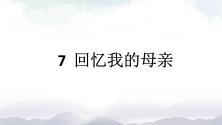 7 回忆我的母亲